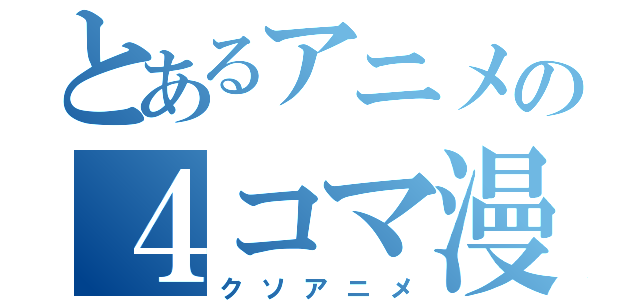 とあるアニメの
4コマ漫
クソアニメ